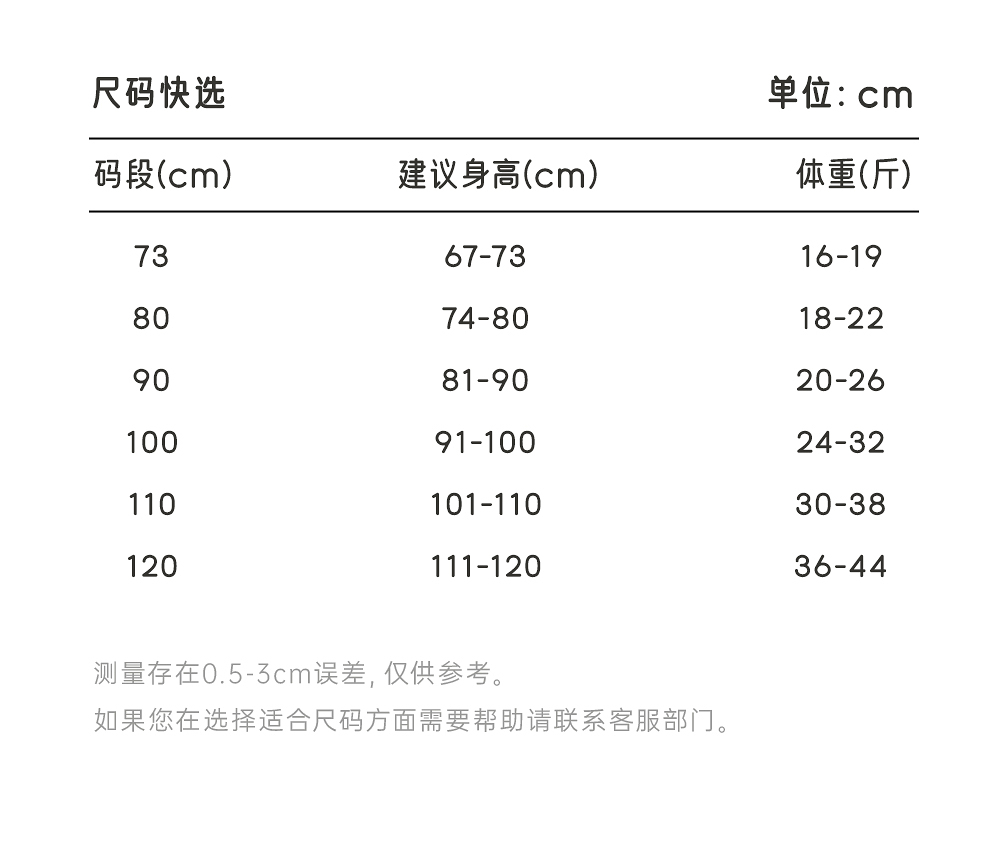 尺码快选　　单位: cm

| 码段(cm) | 建议身高(cm) | 体重(斤) |
|---|---|---|
| 73 | 67-73 | 16-19 |
| 80 | 74-80 | 18-22 |
| 90 | 81-90 | 20-26 |
| 100 | 91-100 | 24-32 |
| 110 | 101-110 | 30-38 |
| 120 | 111-120 | 36-44 |

测量存在0.5-3cm误差, 仅供参考。

如果您在选择适合尺码方面需要帮助请联系客服部门。